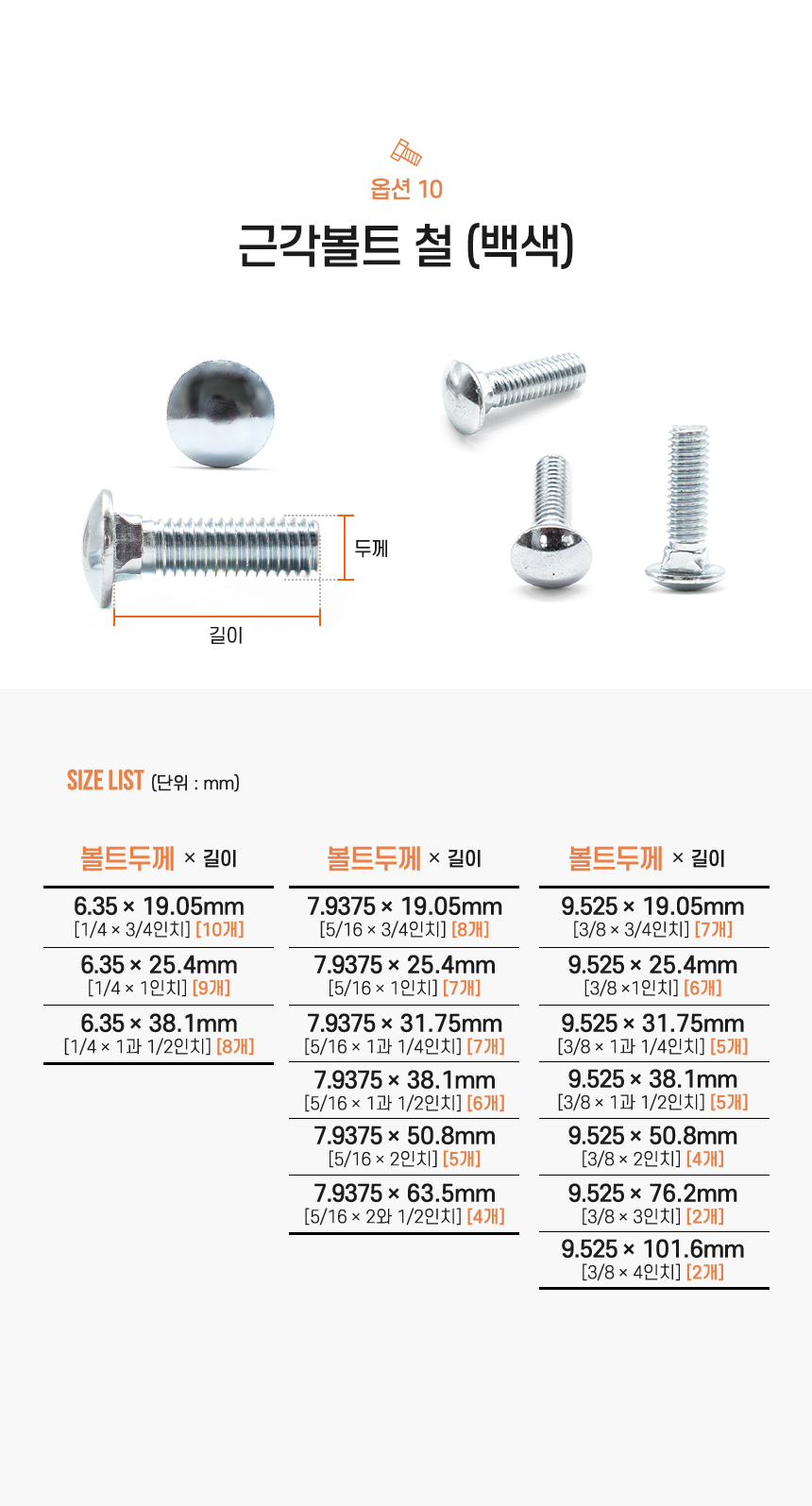 옵션 10

근각볼트 철 (백색)

두께

길이

SIZE LIST (단위 : mm)

볼트두께 × 길이

6.35 × 19.05mm
[1/4 × 3/4인치] [10개]

6.35 × 25.4mm
[1/4 × 1인치] [9개]

6.35 × 38.1mm
[1/4 × 1과 1/2인치] [8개]

볼트두께 × 길이

7.9375 × 19.05mm
[5/16 × 3/4인치] [8개]

7.9375 × 25.4mm
[5/16 × 1인치] [7개]

7.9375 × 31.75mm
[5/16 × 1과 1/4인치] [7개]

7.9375 × 38.1mm
[5/16 × 1과 1/2인치] [6개]

7.9375 × 50.8mm
[5/16 × 2인치] [5개]

7.9375 × 63.5mm
[5/16 × 2와 1/2인치] [4개]

볼트두께 × 길이

9.525 × 19.05mm
[3/8 × 3/4인치] [7개]

9.525 × 25.4mm
[3/8 ×1인치] [6개]

9.525 × 31.75mm
[3/8 × 1과 1/4인치] [5개]

9.525 × 38.1mm
[3/8 × 1과 1/2인치] [5개]

9.525 × 50.8mm
[3/8 × 2인치] [4개]

9.525 × 76.2mm
[3/8 × 3인치] [2개]

9.525 × 101.6mm
[3/8 × 4인치] [2개]